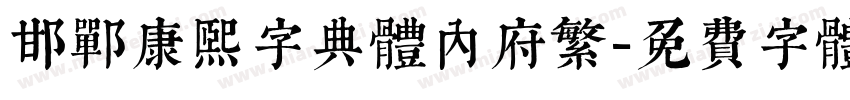 邯鄲康熙字典體內府繁-免費字體